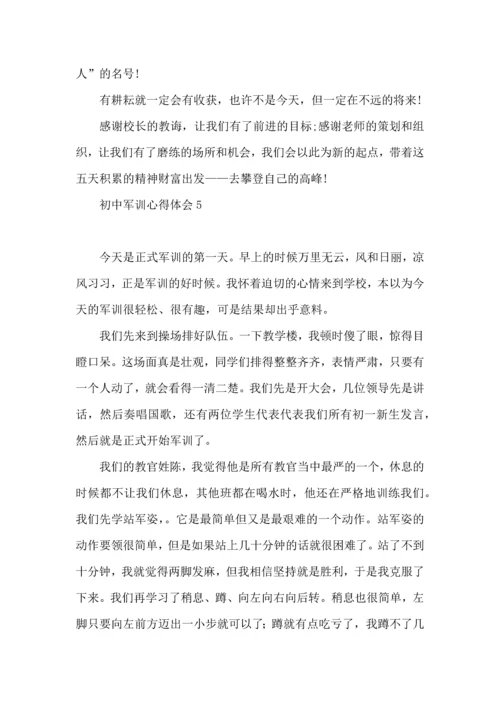 人”的名号！

有耕耘就一定会有收获，也许不是今天，但一定在不远的将来！

感谢校长的教诲，让我们有了前进的目标；感谢老师的策划和组织，让我们有了磨练的场所和机会，我们会以此为新的起点，带着这五天积累的精神财富出发——去攀登自己的高峰！

初中军训心得体会 5

今天是正式军训的第一天。早上的时候万里无云，风和日丽，凉风习习，正是军训的好时候。我怀着迫切的心情来到学校，本以为今天的军训很轻松、很有趣，可是结果却出乎意料。

我们先来到操场排好队伍。一下教学楼，我顿时傻了眼，惊得目瞪口呆。这场面真是壮观，同学们排得整整齐齐，表情严肃，只要有一个人动了，就会看得一清二楚。我们先是开大会，几位领导先是讲话，然后奏唱国歌，还有两位学生代表代表我们所有初一新生发言，然后就是正式开始军训了。

我们的教官姓陈，我觉得他是所有教官当中最严的一个，休息的时候都不让我们休息，其他班都在喝水时，他还在严格地训练我们。我们先学站军姿，。它是最简单但又是最艰难的一个动作。站军姿的动作要领很简单，但是如果站上几十分钟的话就很困难了。站了不到十分钟，我就觉得两脚发麻，但我相信坚持就是胜利，于是我克服了下来。我们再学习了稍息、蹲、向左向右向后转。稍息也很简单，左脚只要向左前方迈出一小步就可以了；蹲就有点吃亏了，我蹲不了几